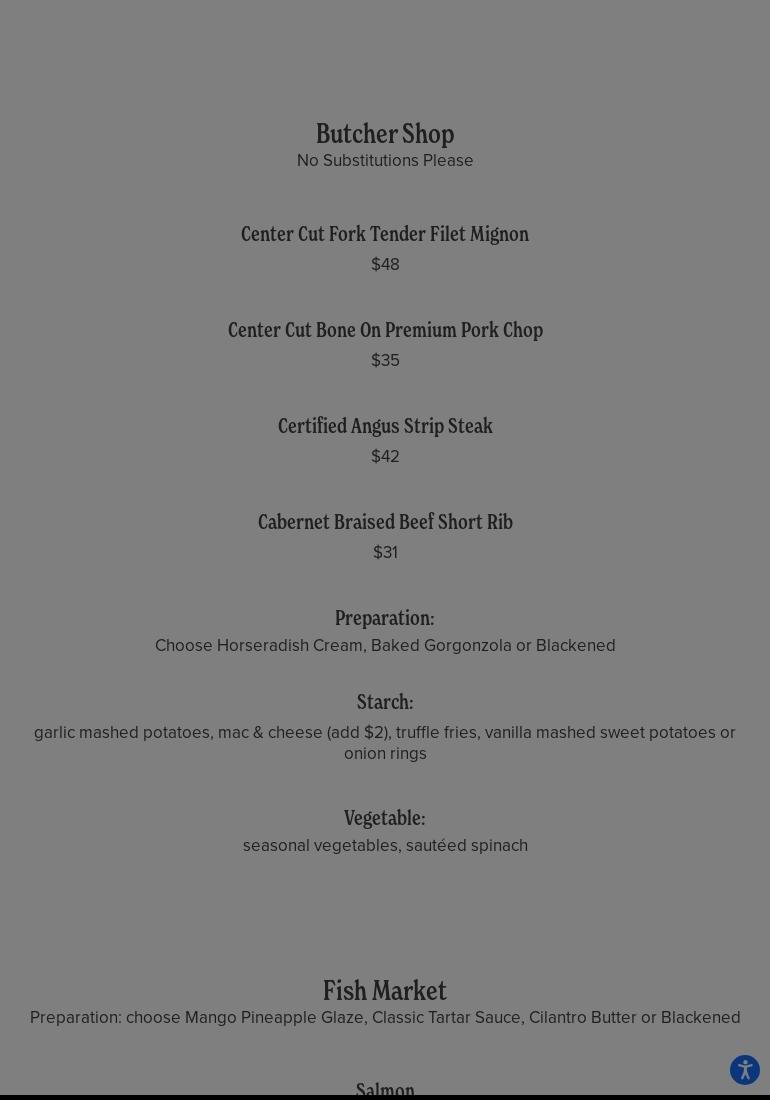 Butcher Shop
No Substitutions Please

Center Cut Fork Tender Filet Mignon
$48

Center Cut Bone On Premium Pork Chop
$35

Certified Angus Strip Steak
$42

Cabernet Braised Beef Short Rib
$31

Preparation:
Choose Horseradish Cream, Baked Gorgonzola or Blackened

Starch:
garlic mashed potatoes, mac & cheese (add $2), truffle fries, vanilla mashed sweet potatoes or onion rings

Vegetable:
seasonal vegetables, sautéed spinach

Fish Market
Preparation: choose Mango Pineapple Glaze, Classic Tartar Sauce, Cilantro Butter or Blackened

Salmon